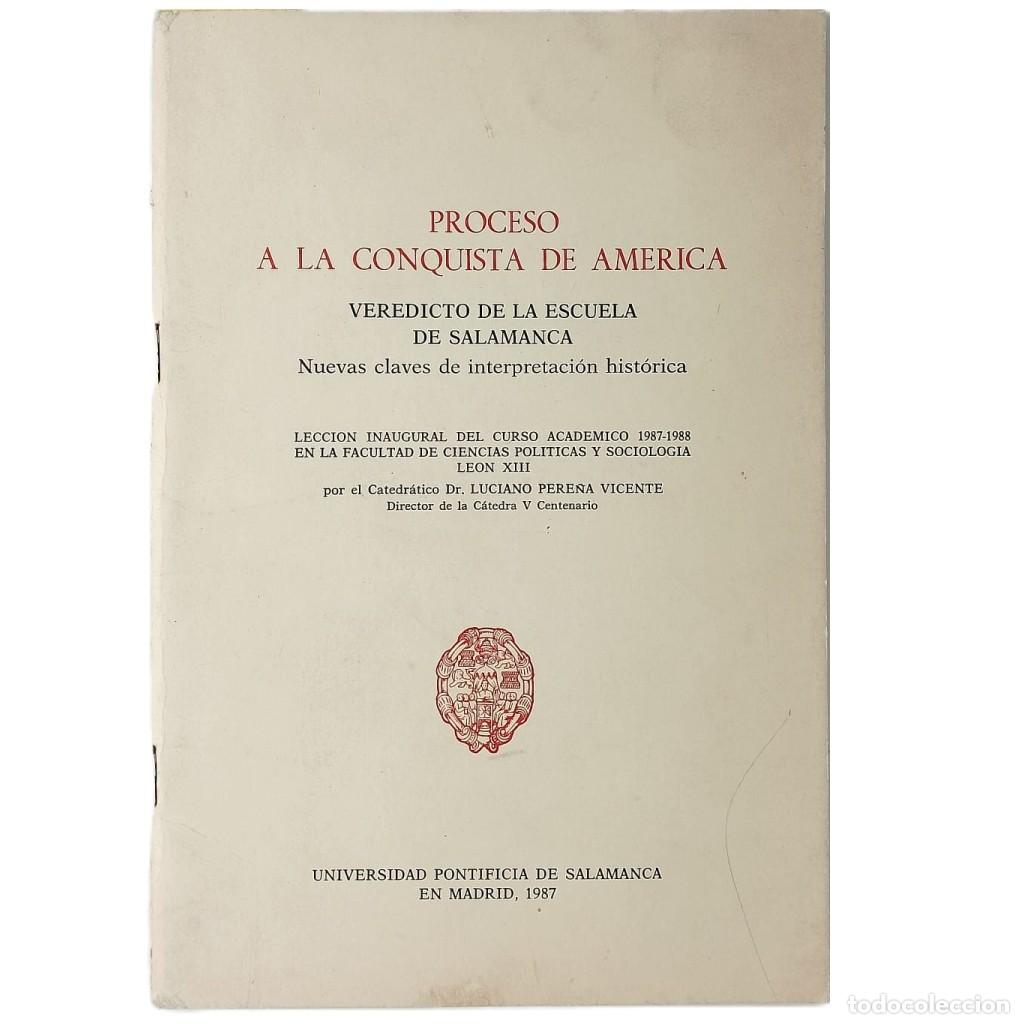 PROCESO
A LA CONQUISTA DE AMERICA

VEREDICTO DE LA ESCUELA
DE SALAMANCA
Nuevas claves de interpretación histórica

LECCION INAUGURAL DEL CURSO ACADEMICO 1987-1988
EN LA FACULTAD DE CIENCIAS POLITICAS Y SOCIOLOGIA
LEON XIII
por el Catedrático Dr. LUCIANO PEREÑA VICENTE
Director de la Cátedra V Centenario

UNIVERSIDAD PONTIFICIA DE SALAMANCA
EN MADRID, 1987

todocoleccion